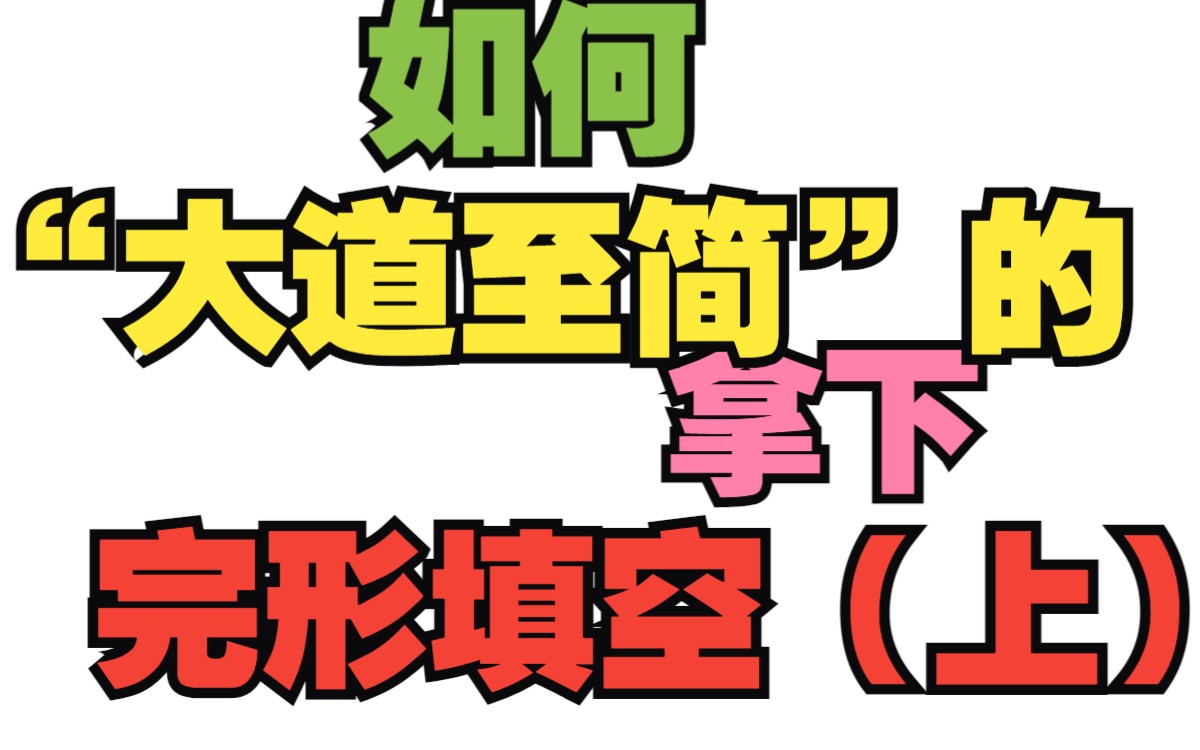 如何

“大道至简”的

拿下

完形填空（上）